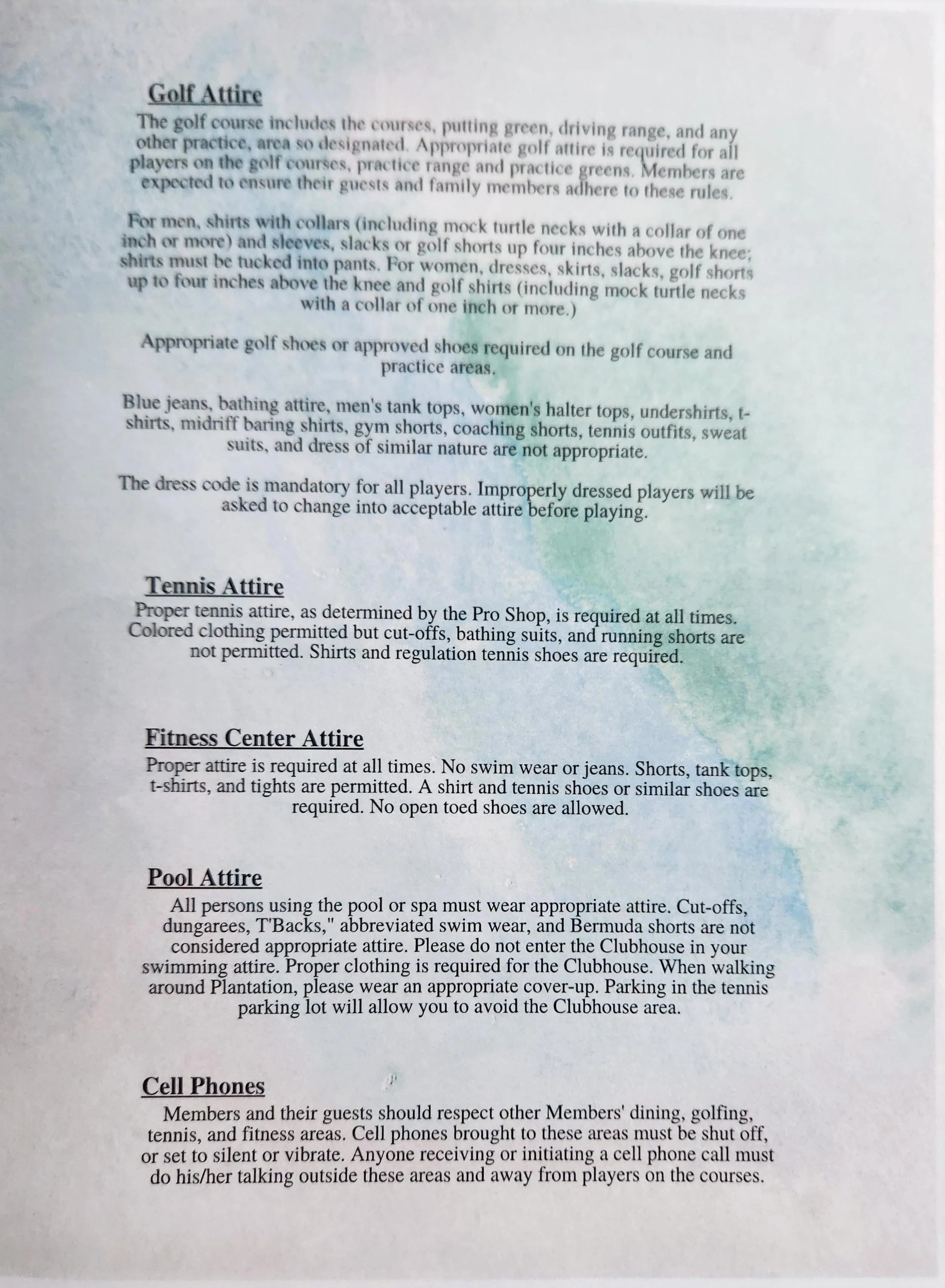 Golf Attire

The golf course includes the courses, putting green, driving range, and any other practice, area so designated. Appropriate golf attire is required for all players on the golf courses, practice range and practice greens. Members are expected to ensure their guests and family members adhere to these rules.

For men, shirts with collars (including mock turtle necks with a collar of one inch or more) and sleeves, slacks or golf shorts up four inches above the knee; shirts must be tucked into pants. For women, dresses, skirts, slacks, golf shorts up to four inches above the knee and golf shirts (including mock turtle necks with a collar of one inch or more.)

Appropriate golf shoes or approved shoes required on the golf course and practice areas.

Blue jeans, bathing attire, men's tank tops, women's halter tops, undershirts, t-shirts, midriff baring shirts, gym shorts, coaching shorts, tennis outfits, sweat suits, and dress of similar nature are not appropriate.

The dress code is mandatory for all players. Improperly dressed players will be asked to change into acceptable attire before playing.

Tennis Attire

Proper tennis attire, as determined by the Pro Shop, is required at all times. Colored clothing permitted but cut-offs, bathing suits, and running shorts are not permitted. Shirts and regulation tennis shoes are required.

Fitness Center Attire

Proper attire is required at all times. No swim wear or jeans. Shorts, tank tops, t-shirts, and tights are permitted. A shirt and tennis shoes or similar shoes are required. No open toed shoes are allowed.

Pool Attire

All persons using the pool or spa must wear appropriate attire. Cut-offs, dungarees, T'Backs," abbreviated swim wear, and Bermuda shorts are not considered appropriate attire. Please do not enter the Clubhouse in your swimming attire. Proper clothing is required for the Clubhouse. When walking around Plantation, please wear an appropriate cover-up. Parking in the tennis parking lot will allow you to avoid the Clubhouse area.

Cell Phones

Members and their guests should respect other Members' dining, golfing, tennis, and fitness areas. Cell phones brought to these areas must be shut off, or set to silent or vibrate. Anyone receiving or initiating a cell phone call must do his/her talking outside these areas and away from players on the courses.